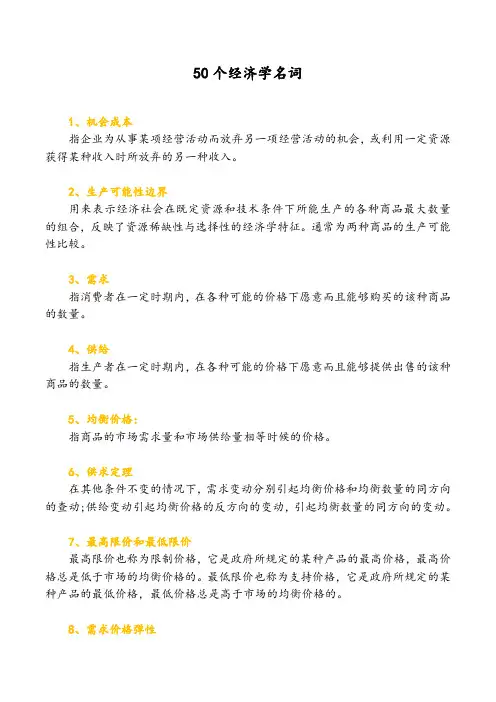 50个经济学名词

1、机会成本

指企业为从事某项经营活动而放弃另一项经营活动的机会，或利用一定资源获得某种收入时所放弃的另一种收入。

2、生产可能性边界

用来表示经济社会在既定资源和技术条件下所能生产的各种商品最大数量的组合，反映了资源稀缺性与选择性的经济学特征。通常为两种商品的生产可能性比较。

3、需求

指消费者在一定时期内，在各种可能的价格下愿意而且能够购买的该种商品的数量。

4、供给

指生产者在一定时期内，在各种可能的价格下愿意而且能够提供出售的该种商品的数量。

5、均衡价格：

指商品的市场需求量和市场供给量相等时候的价格。

6、供求定理

在其他条件不变的情况下，需求变动分别引起均衡价格和均衡数量的同方向的变动;供给变动引起均衡价格的反方向的变动，引起均衡数量的同方向的变动。

7、最高限价和最低限价

最高限价也称为限制价格，它是政府所规定的某种产品的最高价格，最高价格总是低于市场的均衡价格的。最低限价也称为支持价格，它是政府所规定的某种产品的最低价格，最低价格总是高于市场的均衡价格的。

8、需求价格弹性